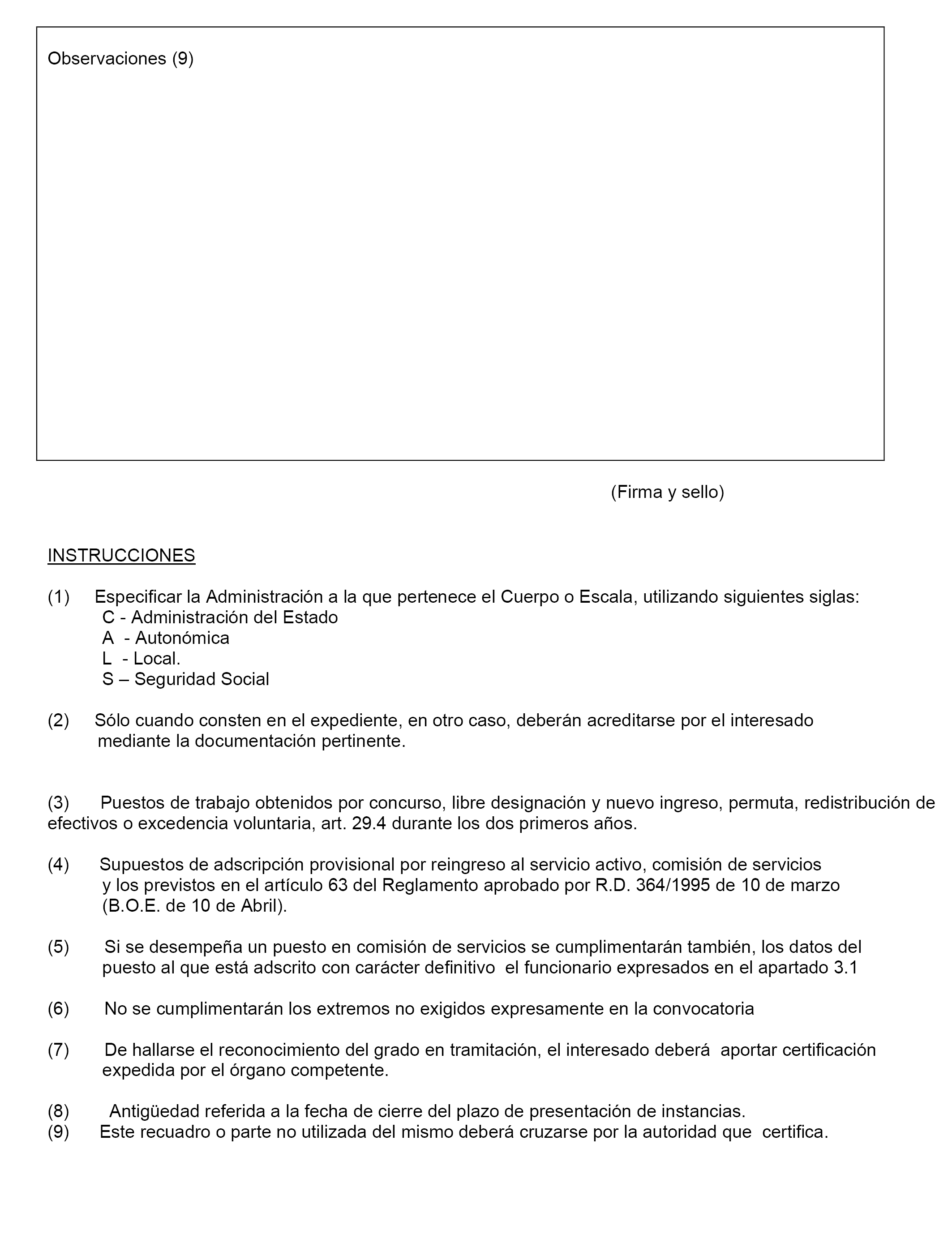 Observaciones (9)

(Firma y sello)

INSTRUCCIONES

(1) Especificar la Administración a la que pertenece el Cuerpo o Escala, utilizando siguientes siglas:
C - Administración del Estado
A - Autonómica
L - Local.
S – Seguridad Social

(2) Sólo cuando consten en el expediente, en otro caso, deberán acreditarse por el interesado mediante la documentación pertinente.

(3) Puestos de trabajo obtenidos por concurso, libre designación y nuevo ingreso, permuta, redistribución de efectivos o excedencia voluntaria, art. 29.4 durante los dos primeros años.

(4) Supuestos de adscripción provisional por reingreso al servicio activo, comisión de servicios y los previstos en el artículo 63 del Reglamento aprobado por R.D. 364/1995 de 10 de marzo (B.O.E. de 10 de Abril).

(5) Si se desempeña un puesto en comisión de servicios se cumplimentarán también, los datos del puesto al que está adscrito con carácter definitivo el funcionario expresados en el apartado 3.1

(6) No se cumplimentarán los extremos no exigidos expresamente en la convocatoria

(7) De hallarse el reconocimiento del grado en tramitación, el interesado deberá aportar certificación expedida por el órgano competente.

(8) Antigüedad referida a la fecha de cierre del plazo de presentación de instancias.
(9) Este recuadro o parte no utilizada del mismo deberá cruzarse por la autoridad que certifica.